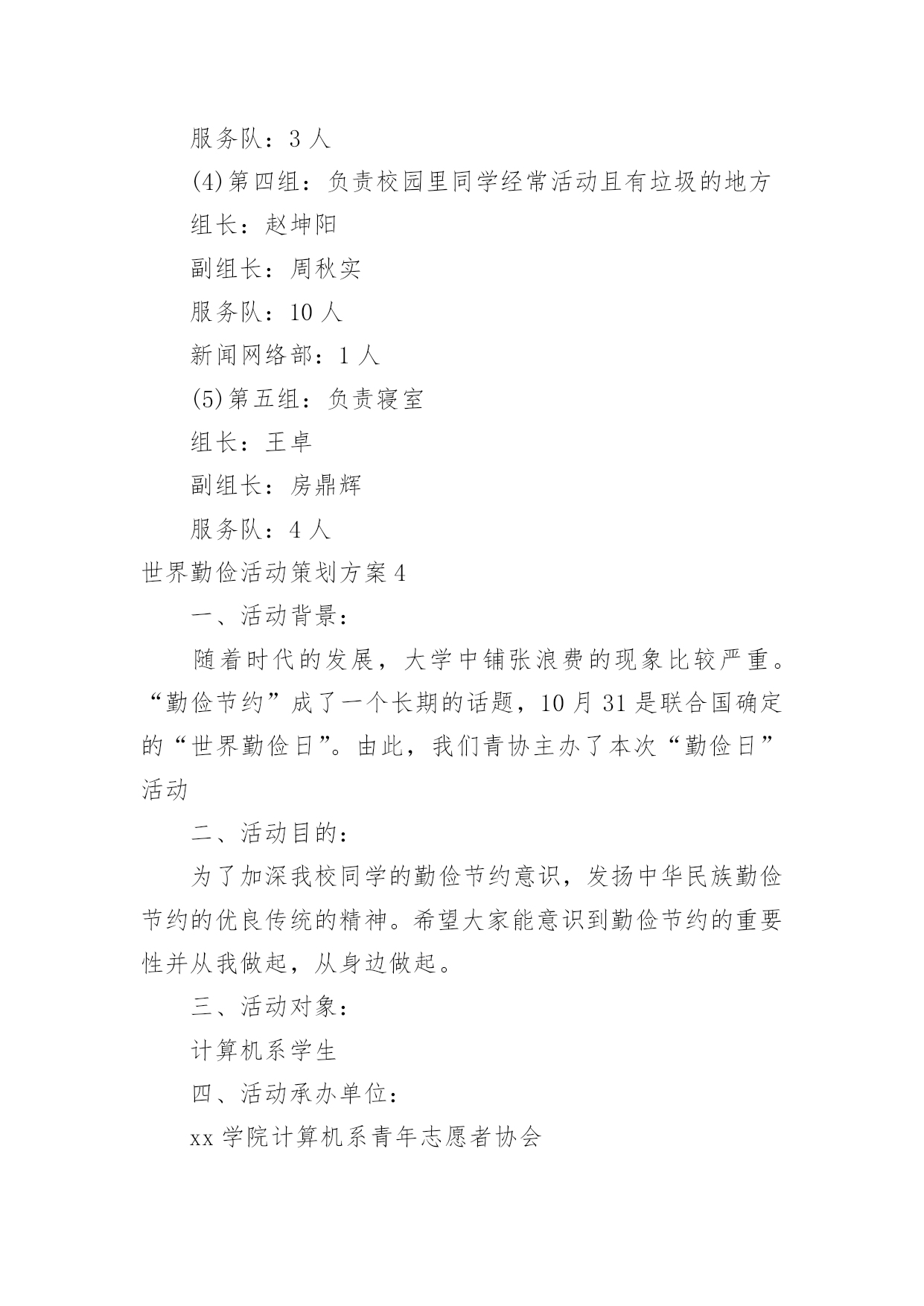 服务队：3 人

(4)第四组：负责校园里同学经常活动且有垃圾的地方

组长：赵坤阳

副组长：周秋实

服务队：10 人

新闻网络部：1 人

(5)第五组：负责寝室

组长：王卓

副组长：房鼎辉

服务队：4 人

世界勤俭活动策划方案 4

一、活动背景：

随着时代的发展，大学中铺张浪费的现象比较严重。“勤俭节约”成了一个长期的话题，10 月 31 是联合国确定的“世界勤俭日”。由此，我们青协主办了本次“勤俭日”活动

二、活动目的：

为了加深我校同学的勤俭节约意识，发扬中华民族勤俭节约的优良传统的精神。希望大家能意识到勤俭节约的重要性并从我做起，从身边做起。

三、活动对象：

计算机系学生

四、活动承办单位：

xx 学院计算机系青年志愿者协会